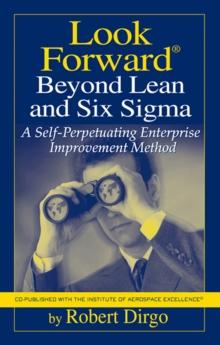 Look Forward®
Beyond Lean and Six Sigma

A Self-Perpetuating Enterprise Improvement Method

CO-PUBLISHED WITH THE INSTITUTE OF AEROSPACE EXCELLENCE®

by Robert Dirgo